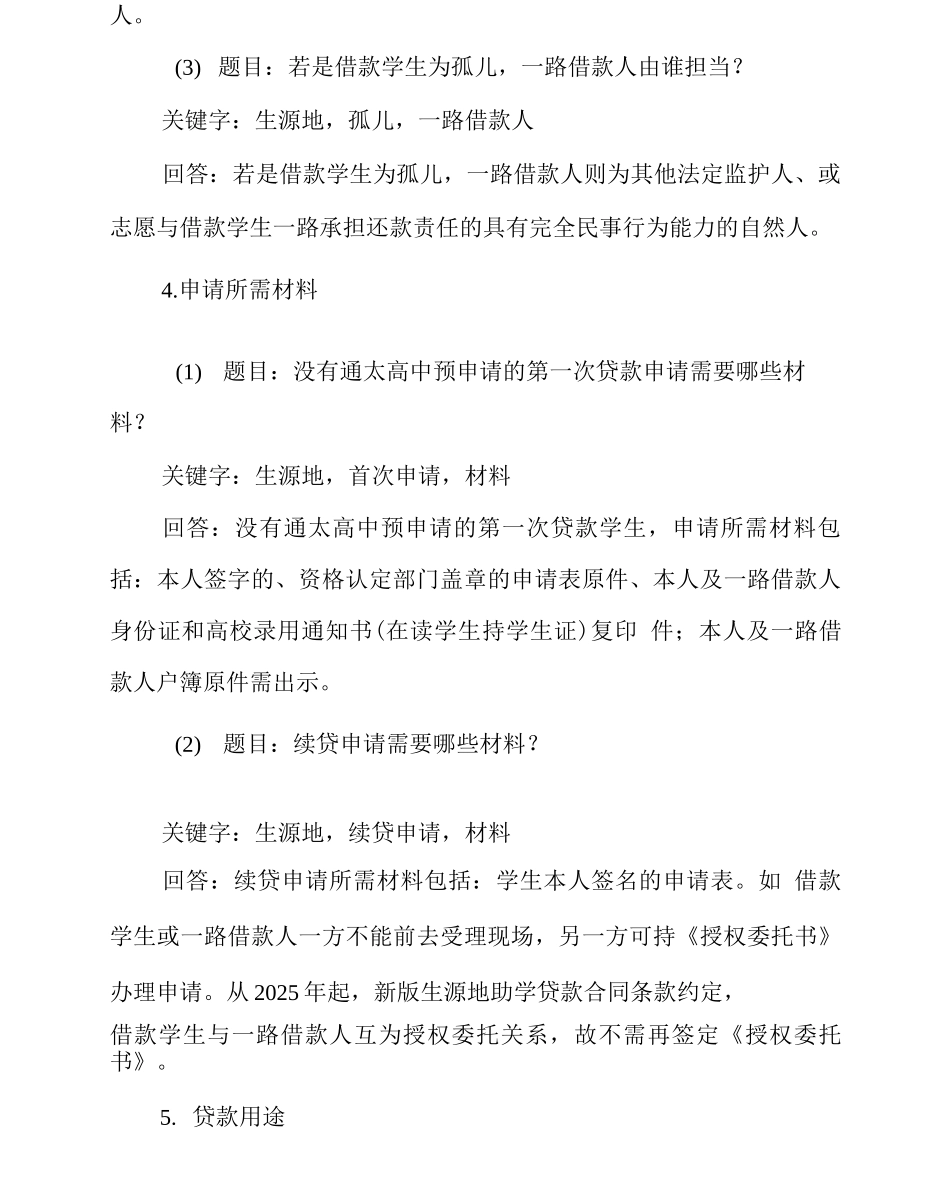 人。

(3) 题目：若是借款学生为孤儿，一路借款人由谁担当？

关键字：生源地，孤儿，一路借款人

回答：若是借款学生为孤儿，一路借款人则为其他法定监护人、或志愿与借款学生一路承担还款责任的具有完全民事行为能力的自然人。

4.申请所需材料

(1) 题目：没有通太高中预申请的第一次贷款申请需要哪些材料？

关键字：生源地，首次申请，材料

回答：没有通太高中预申请的第一次贷款学生，申请所需材料包括：本人签字的、资格认定部门盖章的申请表原件、本人及一路借款人身份证和高校录用通知书(在读学生持学生证)复印 件；本人及一路借款人户簿原件需出示。

(2) 题目：续贷申请需要哪些材料？

关键字：生源地，续贷申请，材料

回答：续贷申请所需材料包括：学生本人签名的申请表。如 借款学生或一路借款人一方不能前去受理现场，另一方可持《授权委托书》办理申请。从 2025 年起，新版生源地助学贷款合同条款约定，借款学生与一路借款人互为授权委托关系，故不需再签定《授权委托书》。

5. 贷款用途